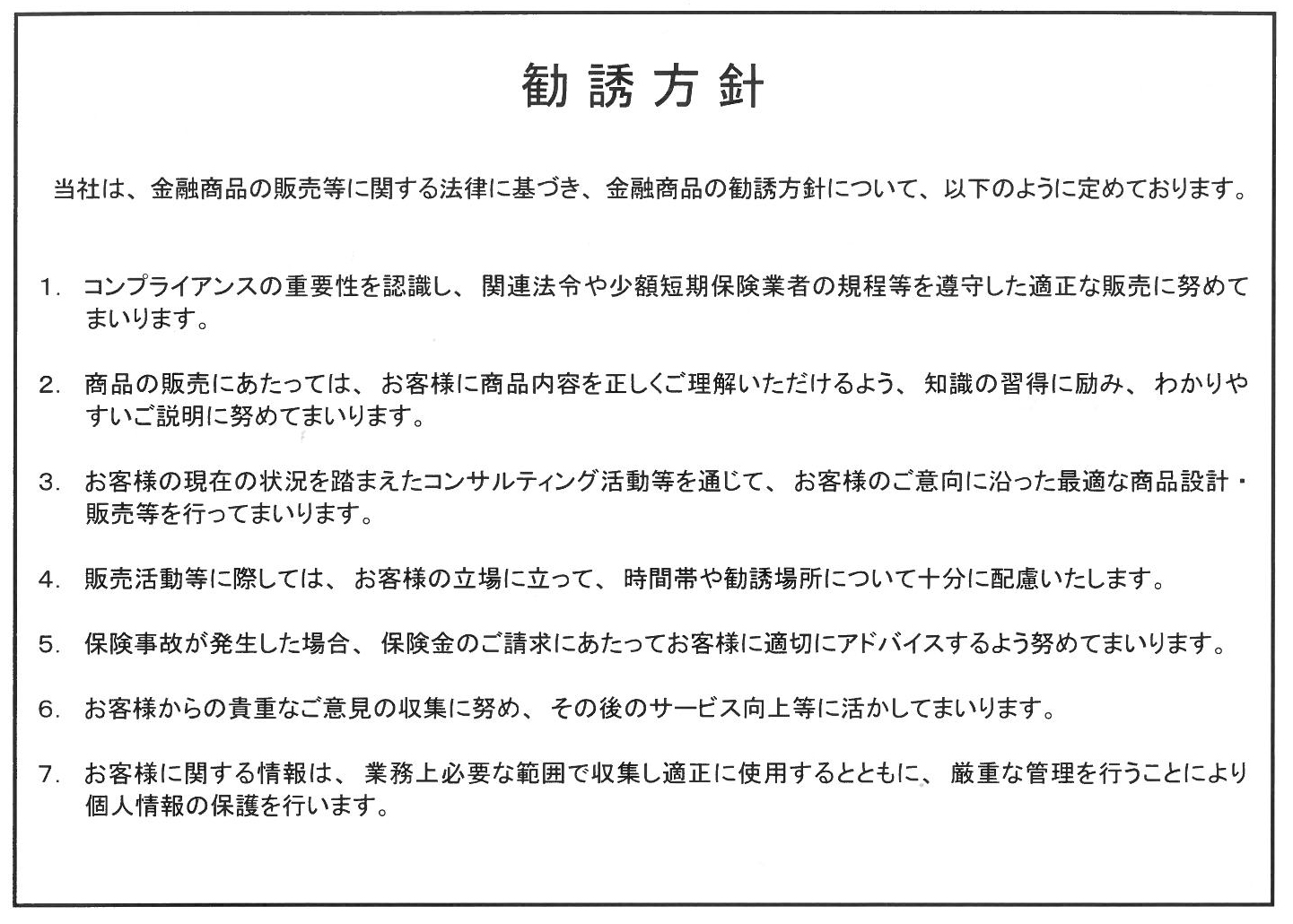 勧誘方針

当社は、金融商品の販売等に関する法律に基づき、金融商品の勧誘方針について、以下のように定めております。

1. コンプライアンスの重要性を認識し、関連法令や少額短期保険業者の規程等を遵守した適正な販売に努めてまいります。

2. 商品の販売にあたっては、お客様に商品内容を正しくご理解いただけるよう、知識の習得に励み、わかりやすいご説明に努めてまいります。

3. お客様の現在の状況を踏まえたコンサルティング活動等を通じて、お客様のご意向に沿った最適な商品設計・販売等を行ってまいります。

4. 販売活動等に際しては、お客様の立場に立って、時間帯や勧誘場所について十分に配慮いたします。

5. 保険事故が発生した場合、保険金のご請求にあたってお客様に適切にアドバイスするよう努めてまいります。

6. お客様からの貴重なご意見の収集に努め、その後のサービス向上等に活かしてまいります。

7. お客様に関する情報は、業務上必要な範囲で収集し適正に使用するとともに、厳重な管理を行うことにより個人情報の保護を行います。